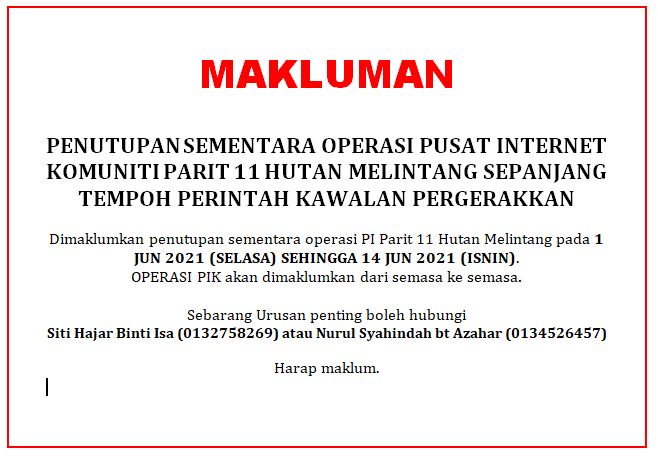 MAKLUMAN

PENUTUPAN SEMENTARA OPERASI PUSAT INTERNET KOMUNITI PARIT 11 HUTAN MELINTANG SEPANJANG TEMPOH PERINTAH KAWALAN PERGERAKKAN

Dimaklumkan penutupan sementara operasi PI Parit 11 Hutan Melintang pada 1 JUN 2021 (SELASA) SEHINGGA 14 JUN 2021 (ISNIN).
OPERASI PIK akan dimaklumkan dari semasa ke semasa.

Sebarang Urusan penting boleh hubungi
Siti Hajar Binti Isa (0132758269) atau Nurul Syahindah bt Azahar (0134526457)

Harap maklum.